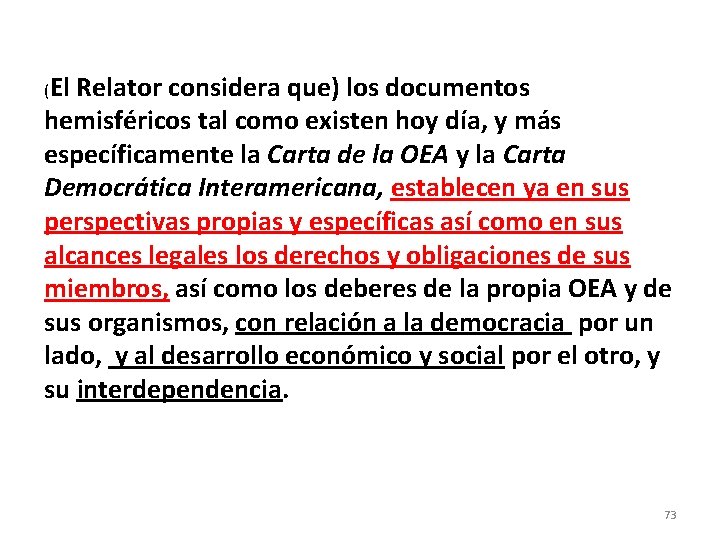 (El Relator considera que) los documentos hemisféricos tal como existen hoy día, y más específicamente la Carta de la OEA y la Carta Democrática Interamericana, establecen ya en sus perspectivas propias y específicas así como en sus alcances legales los derechos y obligaciones de sus miembros, así como los deberes de la propia OEA y de sus organismos, con relación a la democracia por un lado, y al desarrollo económico y social por el otro, y su interdependencia.

73